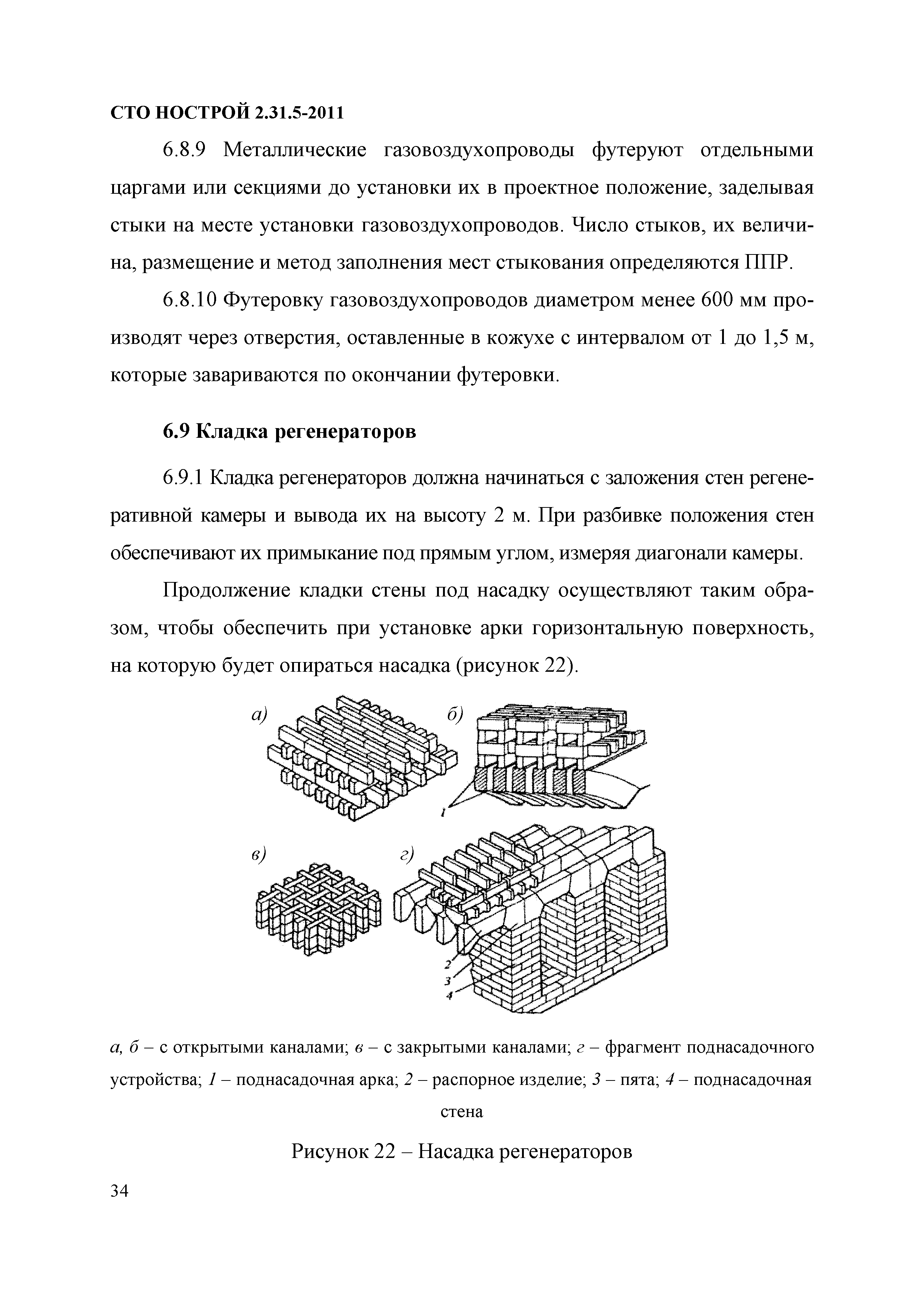 СТО НОСТРОЙ 2.31.5-2011

6.8.9 Металлические газовоздухопроводы футеруют отдельными царгами или секциями до установки их в проектное положение, заделывая стыки на месте установки газовоздухопроводов. Число стыков, их величина, размещение и метод заполнения мест стыкования определяются ППР.

6.8.10 Футеровку газовоздухопроводов диаметром менее 600 мм производят через отверстия, оставленные в кожухе с интервалом от 1 до 1,5 м, которые завариваются по окончании футеровки.

6.9 Кладка регенераторов

6.9.1 Кладка регенераторов должна начинаться с заложения стен регенеративной камеры и вывода их на высоту 2 м. При разбивке положения стен обеспечивают их примыкание под прямым углом, измеряя диагонали камеры.

Продолжение кладки стены под насадку осуществляют таким образом, чтобы обеспечить при установке арки горизонтальную поверхность, на которую будет опираться насадка (рисунок 22).

а)
б)
1
в)
г)
2
3
4

а, б – с открытыми каналами; в – с закрытыми каналами; г – фрагмент поднасадочного устройства; 1 – поднасадочная арка; 2 – распорное изделие; 3 – пята; 4 – поднасадочная стена

Рисунок 22 – Насадка регенераторов

34